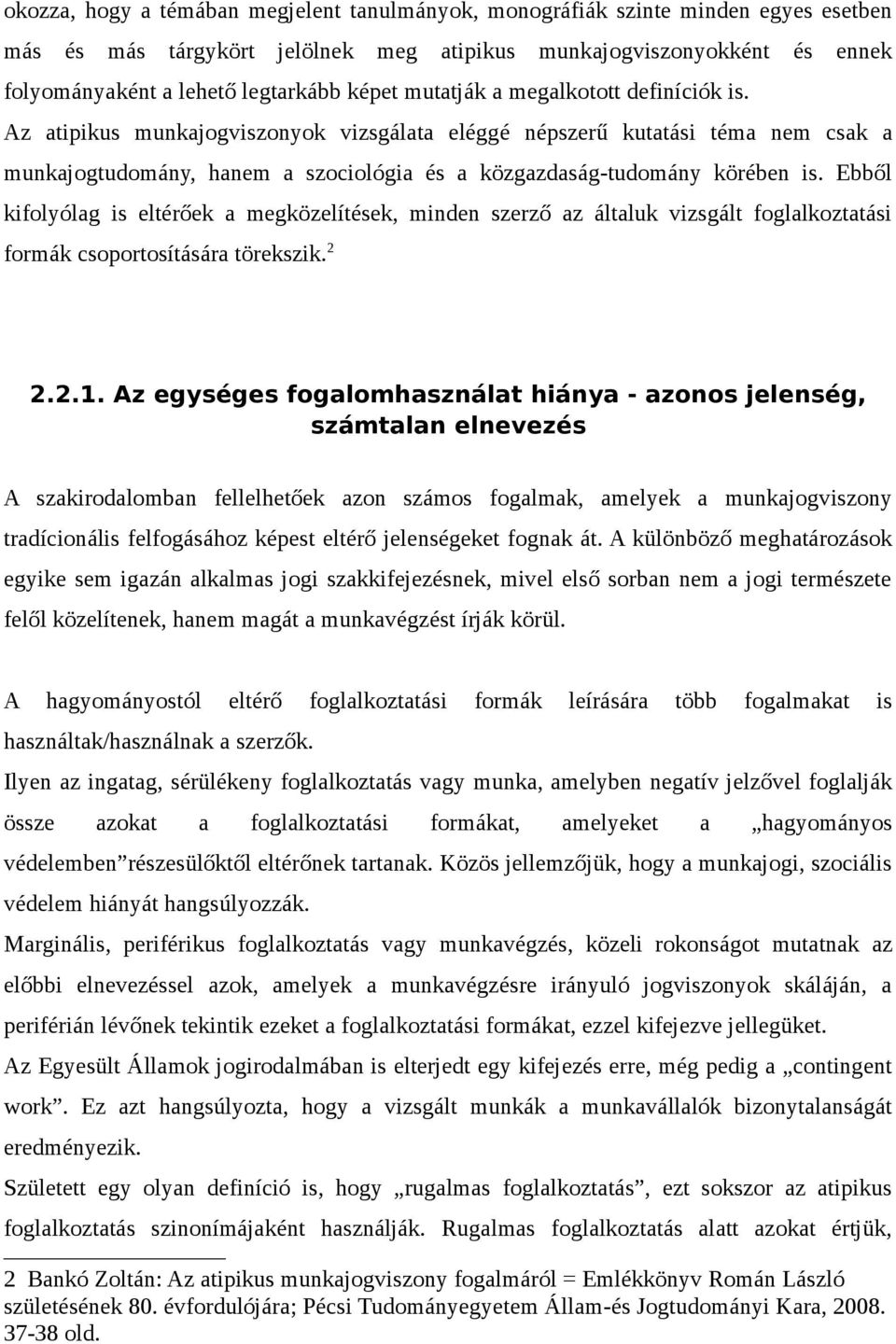 okozza, hogy a témában megjelent tanulmányok, monográfiák szinte minden egyes esetben más és más tárgykört jelölnek meg atipikus munkajogviszonyokként és ennek folyományaként a lehető legtarkább képet mutatják a megalkotott definíciók is. Az atipikus munkajogviszonyok vizsgálata eléggé népszerű kutatási téma nem csak a munkajogtudomány, hanem a szociológia és a közgazdaság-tudomány körében is. Ebből kifolyólag is eltérőek a megközelítések, minden szerző az általuk vizsgált foglalkoztatási formák csoportosítására törekszik.$^2$

2.2.1. Az egységes fogalomhasználat hiánya - azonos jelenség, számtalan elnevezés

A szakirodalomban fellelhetőek azon számos fogalmak, amelyek a munkajogviszony tradícionális felfogásához képest eltérő jelenségeket fognak át. A különböző meghatározások egyike sem igazán alkalmas jogi szakkifejezésnek, mivel első sorban nem a jogi természete felől közelítenek, hanem magát a munkavégzést írják körül.

A hagyományostól eltérő foglalkoztatási formák leírására több fogalmakat is használtak/használnak a szerzők.
Ilyen az ingatag, sérülékeny foglalkoztatás vagy munka, amelyben negatív jelzővel foglalják össze azokat a foglalkoztatási formákat, amelyeket a „hagyományos védelemben”részesülőktől eltérőnek tartanak. Közös jellemzőjük, hogy a munkajogi, szociális védelem hiányát hangsúlyozzák.
Marginális, periférikus foglalkoztatás vagy munkavégzés, közeli rokonságot mutatnak az előbbi elnevezéssel azok, amelyek a munkavégzésre irányuló jogviszonyok skáláján, a periférián lévőnek tekintik ezeket a foglalkoztatási formákat, ezzel kifejezve jellegüket.
Az Egyesült Államok jogirodalmában is elterjedt egy kifejezés erre, még pedig a „contingent work”. Ez azt hangsúlyozta, hogy a vizsgált munkák a munkavállalók bizonytalanságát eredményezik.
Született egy olyan definíció is, hogy „rugalmas foglalkoztatás”, ezt sokszor az atipikus foglalkoztatás szinonímájaként használják. Rugalmas foglalkoztatás alatt azokat értjük,

2 Bankó Zoltán: Az atipikus munkajogviszony fogalmáról = Emlékkönyv Román László születésének 80. évfordulójára; Pécsi Tudományegyetem Állam-és Jogtudományi Kara, 2008. 37-38 old.